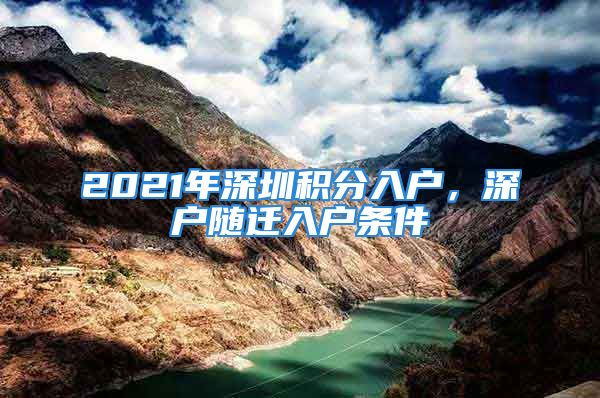 2021年深圳积分入户，深户随迁入户条件